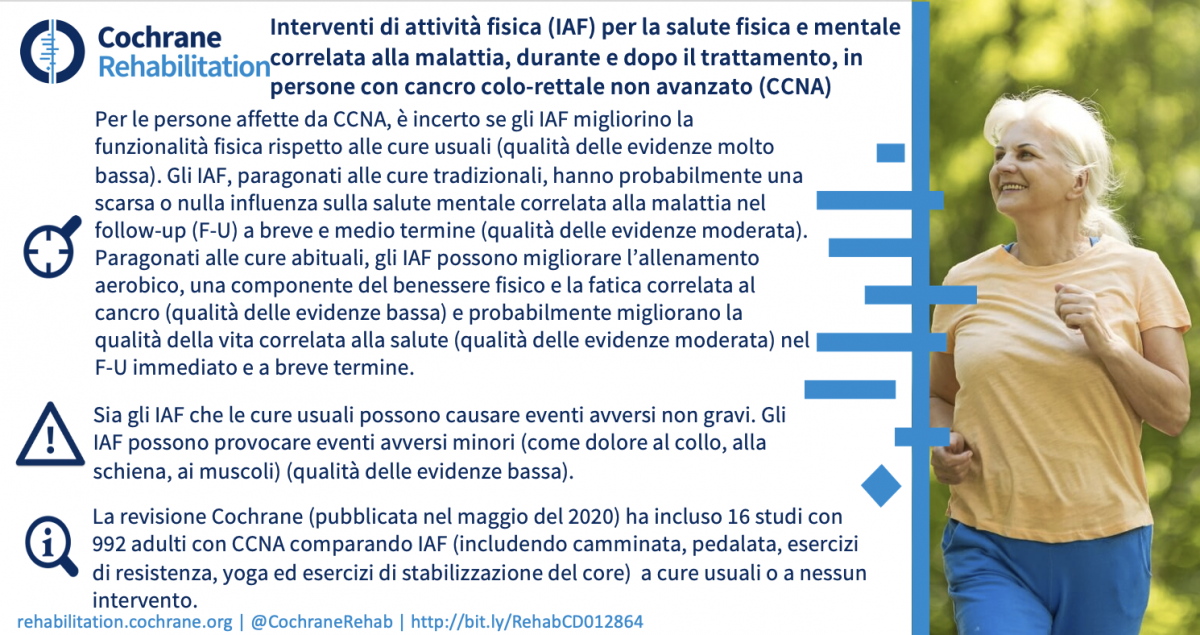 Cochrane Rehabilitation

Interventi di attività fisica (IAF) per la salute fisica e mentale correlata alla malattia, durante e dopo il trattamento, in persone con cancro colo-rettale non avanzato (CCNA)

Per le persone affette da CCNA, è incerto se gli IAF migliorino la funzionalità fisica rispetto alle cure usuali (qualità delle evidenze molto bassa). Gli IAF, paragonati alle cure tradizionali, hanno probabilmente una scarsa o nulla influenza sulla salute mentale correlata alla malattia nel follow-up (F-U) a breve e medio termine (qualità delle evidenze moderata). Paragonati alle cure abituali, gli IAF possono migliorare l'allenamento aerobico, una componente del benessere fisico e la fatica correlata al cancro (qualità delle evidenze bassa) e probabilmente migliorano la qualità della vita correlata alla salute (qualità delle evidenze moderata) nel F-U immediato e a breve termine.

Sia gli IAF che le cure usuali possono causare eventi avversi non gravi. Gli IAF possono provocare eventi avversi minori (come dolore al collo, alla schiena, ai muscoli) (qualità delle evidenze bassa).

La revisione Cochrane (pubblicata nel maggio del 2020) ha incluso 16 studi con 992 adulti con CCNA comparando IAF (includendo camminata, pedalata, esercizi di resistenza, yoga ed esercizi di stabilizzazione del core) a cure usuali o a nessun intervento.

rehabilitation.cochrane.org | @CochraneRehab | http://bit.ly/RehabCD012864